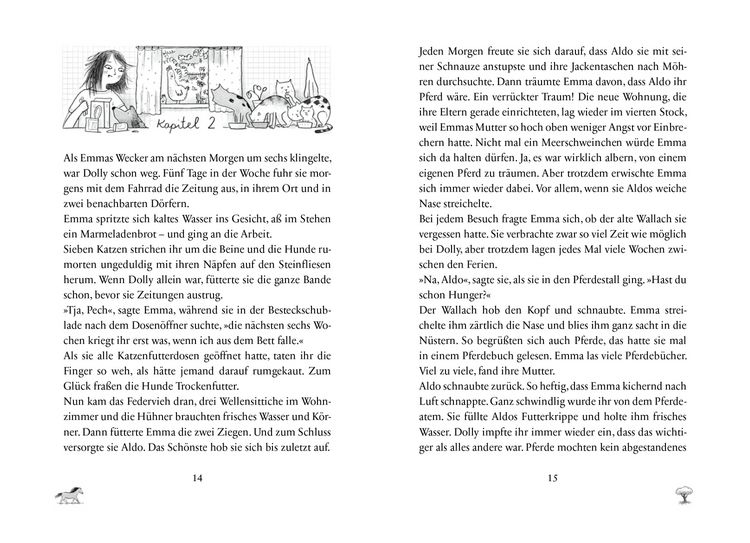 Kapitel 2

Als Emmas Wecker am nächsten Morgen um sechs klingelte, war Dolly schon weg. Fünf Tage in der Woche fuhr sie morgens mit dem Fahrrad die Zeitung aus, in ihrem Ort und in zwei benachbarten Dörfern.

Emma spritzte sich kaltes Wasser ins Gesicht, aß im Stehen ein Marmeladenbrot – und ging an die Arbeit.

Sieben Katzen strichen ihr um die Beine und die Hunde rumorten ungeduldig mit ihren Näpfen auf den Steinfliesen herum. Wenn Dolly allein war, fütterte sie die ganze Bande schon, bevor sie Zeitungen austrug.

»Tja, Pech«, sagte Emma, während sie in der Besteckschublade nach dem Dosenöffner suchte, »die nächsten sechs Wochen kriegt ihr erst was, wenn ich aus dem Bett falle.«

Als sie alle Katzenfutterdosen geöffnet hatte, taten ihr die Finger so weh, als hätte jemand darauf rumgekaut. Zum Glück fraßen die Hunde Trockenfutter.

Nun kam das Federvieh dran, drei Wellensittiche im Wohnzimmer und die Hühner brauchten frisches Wasser und Körner. Dann fütterte Emma die zwei Ziegen. Und zum Schluss versorgte sie Aldo. Das Schönste hob sie sich bis zuletzt auf.

14

Jeden Morgen freute sie sich darauf, dass Aldo sie mit seiner Schnauze anstupste und ihre Jackentaschen nach Möhren durchsuchte. Dann träumte Emma davon, dass Aldo ihr Pferd wäre. Ein verrückter Traum! Die neue Wohnung, die ihre Eltern gerade einrichteten, lag wieder im vierten Stock, weil Emmas Mutter so hoch oben weniger Angst vor Einbrechern hatte. Nicht mal ein Meerschweinchen würde Emma sich da halten dürfen. Ja, es war wirklich albern, von einem eigenen Pferd zu träumen. Aber trotzdem erwischte Emma sich immer wieder dabei. Vor allem, wenn sie Aldos weiche Nase streichelte.

Bei jedem Besuch fragte Emma sich, ob der alte Wallach sie vergessen hatte. Sie verbrachte zwar so viel Zeit wie möglich bei Dolly, aber trotzdem lagen jedes Mal viele Wochen zwischen den Ferien.

»Na, Aldo«, sagte sie, als sie in den Pferdestall ging. »Hast du schon Hunger?«

Der Wallach hob den Kopf und schnaubte. Emma streichelte ihm zärtlich die Nase und blies ihm ganz sacht in die Nüstern. So begrüßten sich auch Pferde, das hatte sie mal in einem Pferdebuch gelesen. Emma las viele Pferdebücher. Viel zu viele, fand ihre Mutter.

Aldo schnaubte zurück. So heftig, dass Emma kichernd nach Luft schnappte. Ganz schwindlig wurde ihr von dem Pferdeatem. Sie füllte Aldos Futterkrippe und holte ihm frisches Wasser. Dolly impfte ihr immer wieder ein, dass das wichtiger als alles andere war. Pferde mochten kein abgestandenes

15